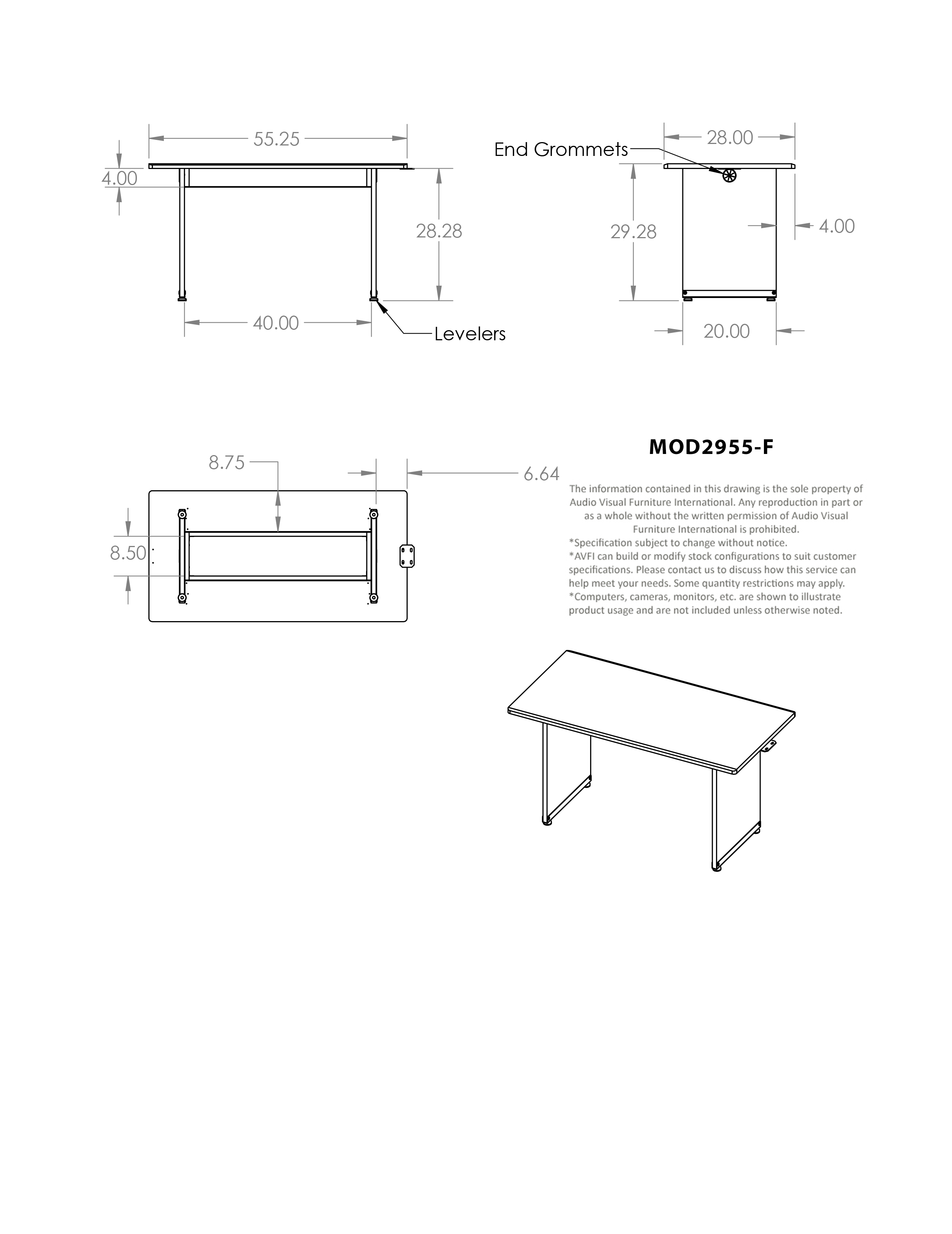 55.25
4.00
28.28
40.00
Levelers

End Grommets
28.00
29.28
4.00
20.00

8.75
6.64
8.50

MOD2955-F

The information contained in this drawing is the sole property of Audio Visual Furniture International. Any reproduction in part or as a whole without the written permission of Audio Visual Furniture International is prohibited.
*Specification subject to change without notice.
*AVFI can build or modify stock configurations to suit customer specifications. Please contact us to discuss how this service can help meet your needs. Some quantity restrictions may apply.
*Computers, cameras, monitors, etc. are shown to illustrate product usage and are not included unless otherwise noted.